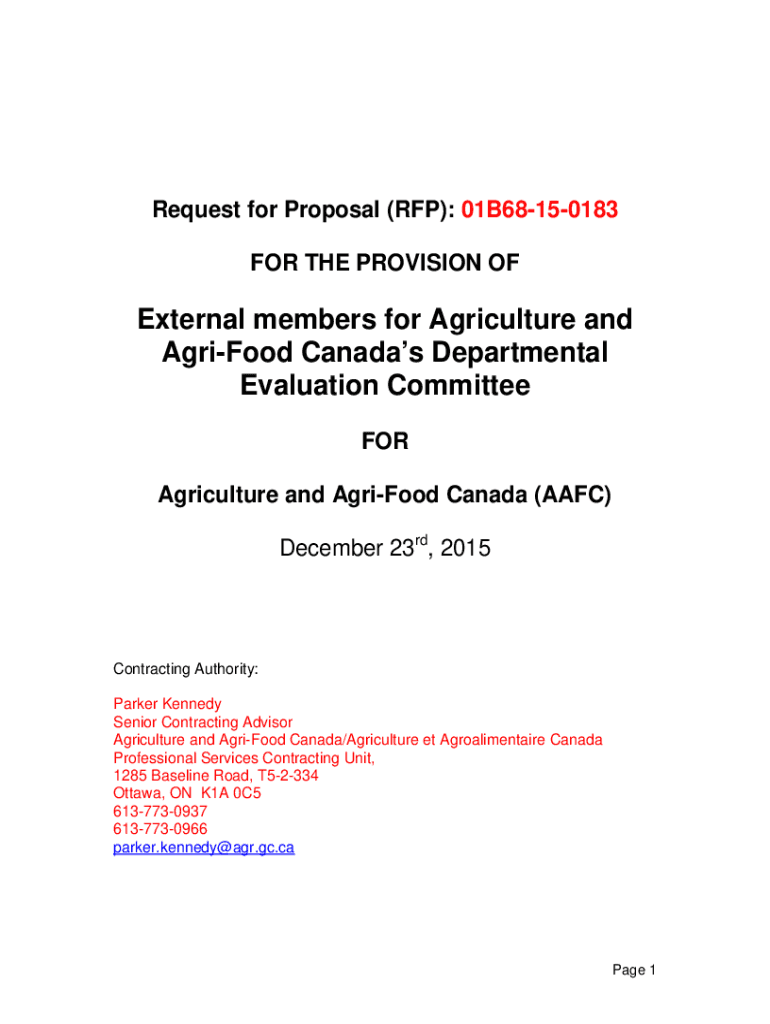 Request for Proposal (RFP): 01B68-15-0183

FOR THE PROVISION OF

External members for Agriculture and Agri-Food Canada's Departmental Evaluation Committee

FOR

Agriculture and Agri-Food Canada (AAFC)

December 23$^{rd}$, 2015

Contracting Authority:

Parker Kennedy
Senior Contracting Advisor
Agriculture and Agri-Food Canada/Agriculture et Agroalimentaire Canada
Professional Services Contracting Unit,
1285 Baseline Road, T5-2-334
Ottawa, ON K1A 0C5
613-773-0937
613-773-0966
parker.kennedy@agr.gc.ca

Page 1